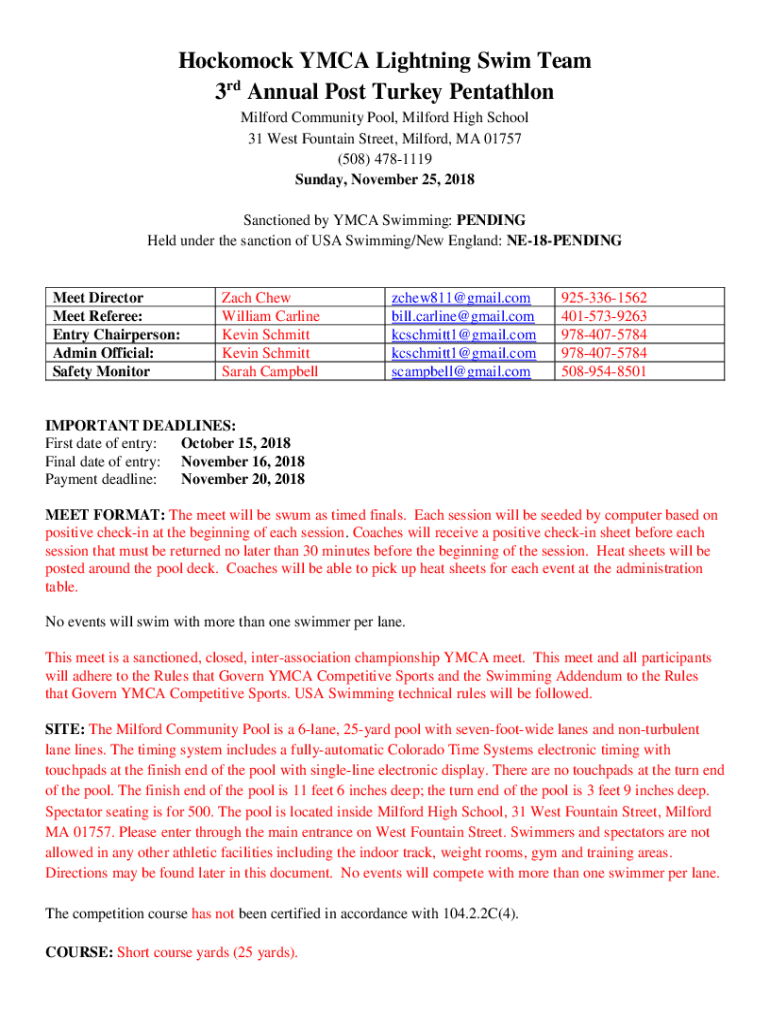 Hockomock YMCA Lightning Swim Team
3rd Annual Post Turkey Pentathlon

Milford Community Pool, Milford High School
31 West Fountain Street, Milford, MA 01757
(508) 478-1119
Sunday, November 25, 2018

Sanctioned by YMCA Swimming: PENDING
Held under the sanction of USA Swimming/New England: NE-18-PENDING

| Meet Director | Zach Chew | zchew811@gmail.com | 925-336-1562 |
|---|---|---|---|
| Meet Referee: | William Carline | bill.carline@gmail.com | 401-573-9263 |
| Entry Chairperson: | Kevin Schmitt | kcschmitt1@gmail.com | 978-407-5784 |
| Admin Official: | Kevin Schmitt | kcschmitt1@gmail.com | 978-407-5784 |
| Safety Monitor | Sarah Campbell | scampbell@gmail.com | 508-954-8501 |

IMPORTANT DEADLINES:
First date of entry: October 15, 2018
Final date of entry: November 16, 2018
Payment deadline: November 20, 2018

MEET FORMAT: The meet will be swum as timed finals. Each session will be seeded by computer based on positive check-in at the beginning of each session. Coaches will receive a positive check-in sheet before each session that must be returned no later than 30 minutes before the beginning of the session. Heat sheets will be posted around the pool deck. Coaches will be able to pick up heat sheets for each event at the administration table.

No events will swim with more than one swimmer per lane.

This meet is a sanctioned, closed, inter-association championship YMCA meet. This meet and all participants will adhere to the Rules that Govern YMCA Competitive Sports and the Swimming Addendum to the Rules that Govern YMCA Competitive Sports. USA Swimming technical rules will be followed.

SITE: The Milford Community Pool is a 6-lane, 25-yard pool with seven-foot-wide lanes and non-turbulent lane lines. The timing system includes a fully-automatic Colorado Time Systems electronic timing with touchpads at the finish end of the pool with single-line electronic display. There are no touchpads at the turn end of the pool. The finish end of the pool is 11 feet 6 inches deep; the turn end of the pool is 3 feet 9 inches deep. Spectator seating is for 500. The pool is located inside Milford High School, 31 West Fountain Street, Milford MA 01757. Please enter through the main entrance on West Fountain Street. Swimmers and spectators are not allowed in any other athletic facilities including the indoor track, weight rooms, gym and training areas. Directions may be found later in this document. No events will compete with more than one swimmer per lane.

The competition course has not been certified in accordance with 104.2.2C(4).

COURSE: Short course yards (25 yards).